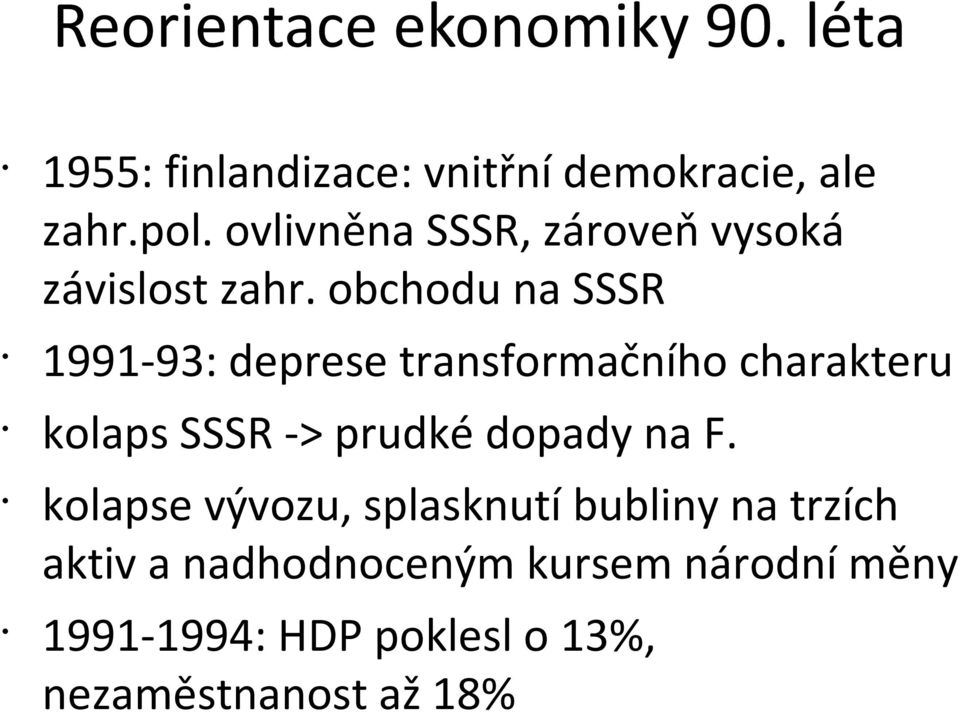 Reorientace ekonomiky 90. léta

· 1955: finlandizace: vnitřní demokracie, ale zahr.pol. ovlivněna SSSR, zároveň vysoká závislost zahr. obchodu na SSSR

· 1991-93: deprese transformačního charakteru

· kolaps SSSR -> prudké dopady na F.

· kolapse vývozu, splasknutí bubliny na trzích aktiv a nadhodnoceným kursem národní měny

· 1991-1994: HDP poklesl o 13%, nezaměstnanost až 18%